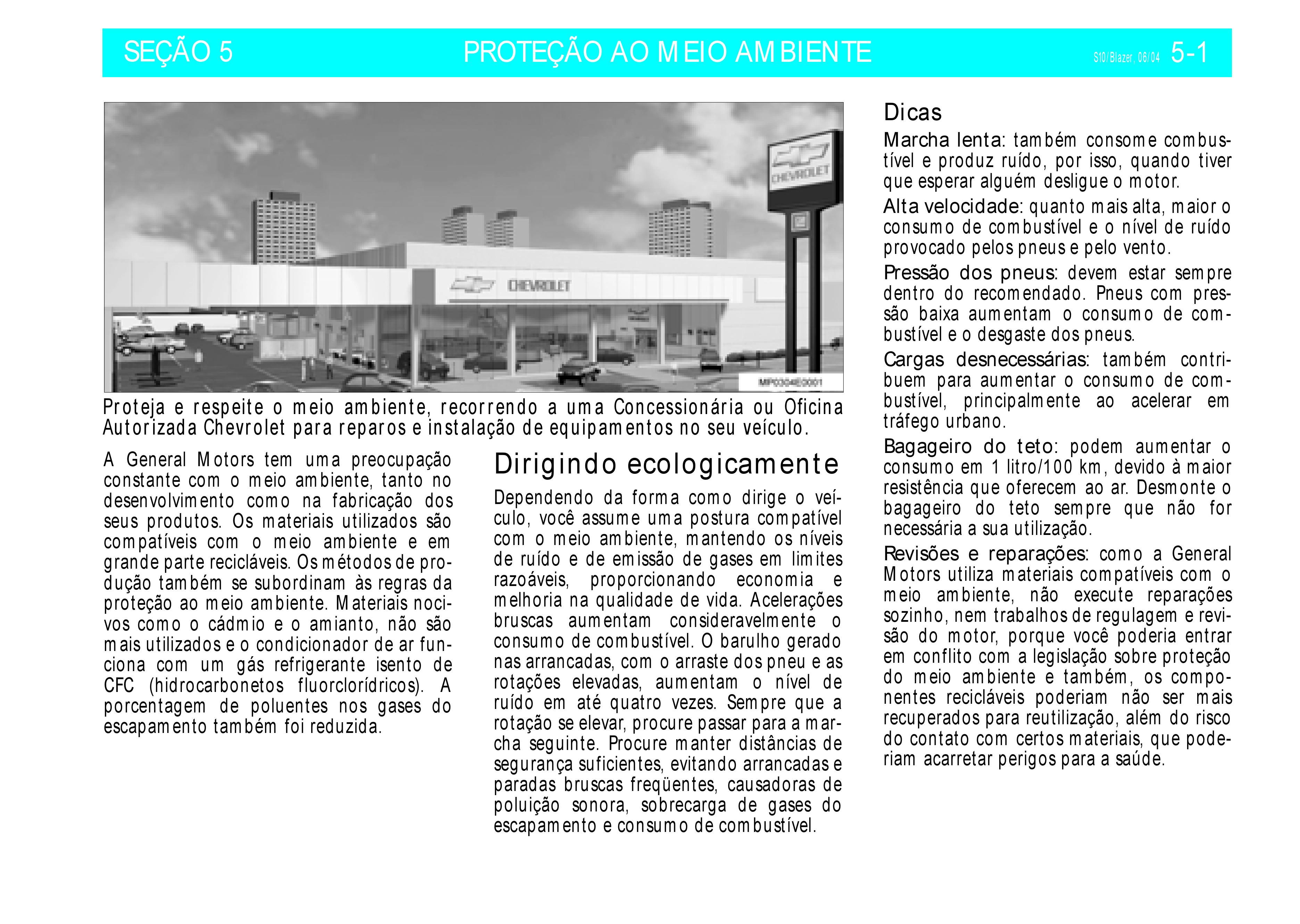 SEÇÃO 5 PROTEÇÃO AO MEIO AMBIENTE S10/Blazer, 06/04 5-1

CHEVROLET

CHEVROLET

MP0304E0001

Proteja e respeite o meio ambiente, recorrendo a uma Concessionária ou Oficina Autorizada Chevrolet para reparos e instalação de equipamentos no seu veículo.

A General Motors tem uma preocupação constante com o meio ambiente, tanto no desenvolvimento como na fabricação dos seus produtos. Os materiais utilizados são compatíveis com o meio ambiente e em grande parte recicláveis. Os métodos de produção também se subordinam às regras da proteção ao meio ambiente. Materiais nocivos como o cádmio e o amianto, não são mais utilizados e o condicionador de ar funciona com um gás refrigerante isento de CFC (hidrocarbonetos fluorclorídricos). A porcentagem de poluentes nos gases do escapamento também foi reduzida.

Dirigindo ecologicamente

Dependendo da forma como dirige o veículo, você assume uma postura compatível com o meio ambiente, mantendo os níveis de ruído e de emissão de gases em limites razoáveis, proporcionando economia e melhoria na qualidade de vida. Acelerações bruscas aumentam consideravelmente o consumo de combustível. O barulho gerado nas arrancadas, com o arraste dos pneu e as rotações elevadas, aumentam o nível de ruído em até quatro vezes. Sempre que a rotação se elevar, procure passar para a marcha seguinte. Procure manter distâncias de segurança suficientes, evitando arrancadas e paradas bruscas freqüentes, causadoras de poluição sonora, sobrecarga de gases do escapamento e consumo de combustível.

Dicas

Marcha lenta: também consome combustível e produz ruído, por isso, quando tiver que esperar alguém desligue o motor.

Alta velocidade: quanto mais alta, maior o consumo de combustível e o nível de ruído provocado pelos pneus e pelo vento.

Pressão dos pneus: devem estar sempre dentro do recomendado. Pneus com pressão baixa aumentam o consumo de combustível e o desgaste dos pneus.

Cargas desnecessárias: também contribuem para aumentar o consumo de combustível, principalmente ao acelerar em tráfego urbano.

Bagageiro do teto: podem aumentar o consumo em 1 litro/100 km, devido à maior resistência que oferecem ao ar. Desmonte o bagageiro do teto sempre que não for necessária a sua utilização.

Revisões e reparações: como a General Motors utiliza materiais compatíveis com o meio ambiente, não execute reparações sozinho, nem trabalhos de regulagem e revisão do motor, porque você poderia entrar em conflito com a legislação sobre proteção do meio ambiente e também, os componentes recicláveis poderiam não ser mais recuperados para reutilização, além do risco do contato com certos materiais, que poderiam acarretar perigos para a saúde.